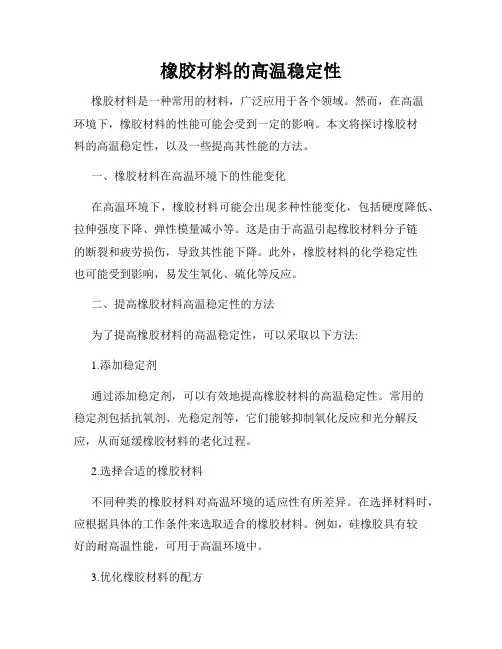 橡胶材料的高温稳定性

橡胶材料是一种常用的材料，广泛应用于各个领域。然而，在高温环境下，橡胶材料的性能可能会受到一定的影响。本文将探讨橡胶材料的高温稳定性，以及一些提高其性能的方法。

一、橡胶材料在高温环境下的性能变化

在高温环境下，橡胶材料可能会出现多种性能变化，包括硬度降低、拉伸强度下降、弹性模量减小等。这是由于高温引起橡胶材料分子链的断裂和疲劳损伤，导致其性能下降。此外，橡胶材料的化学稳定性也可能受到影响，易发生氧化、硫化等反应。

二、提高橡胶材料高温稳定性的方法

为了提高橡胶材料的高温稳定性，可以采取以下方法:

1.添加稳定剂

通过添加稳定剂，可以有效地提高橡胶材料的高温稳定性。常用的稳定剂包括抗氧剂、光稳定剂等，它们能够抑制氧化反应和光分解反应，从而延缓橡胶材料的老化过程。

2.选择合适的橡胶材料

不同种类的橡胶材料对高温环境的适应性有所差异。在选择材料时，应根据具体的工作条件来选取适合的橡胶材料。例如，硅橡胶具有较好的耐高温性能，可用于高温环境中。

3.优化橡胶材料的配方